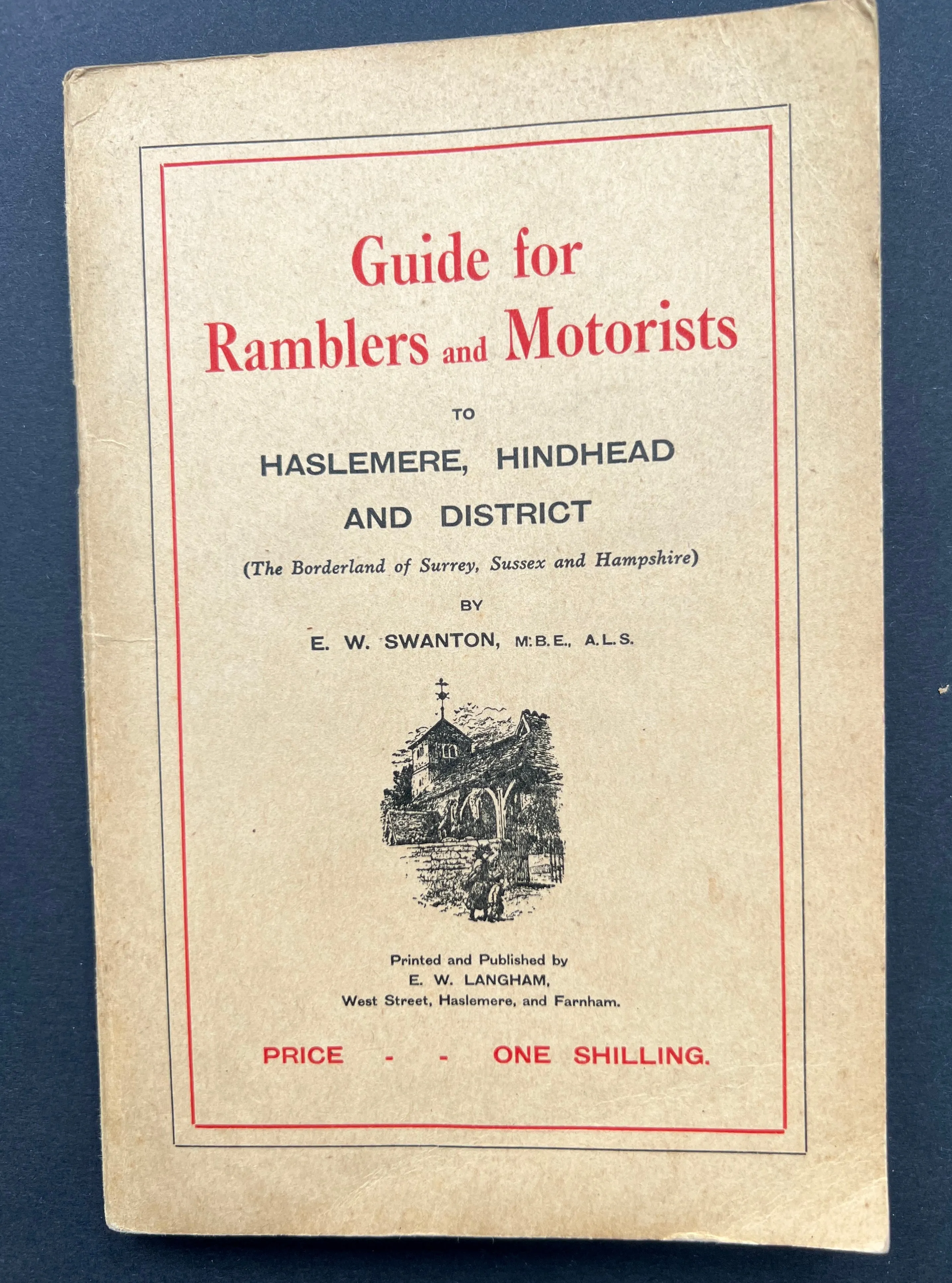 Guide for Ramblers and Motorists

TO

HASLEMERE, HINDHEAD AND DISTRICT

(The Borderland of Surrey, Sussex and Hampshire)

BY

E. W. SWANTON, M.B.E., A.L.S.

Printed and Published by
E. W. LANGHAM,
West Street, Haslemere, and Farnham.

PRICE - - ONE SHILLING.